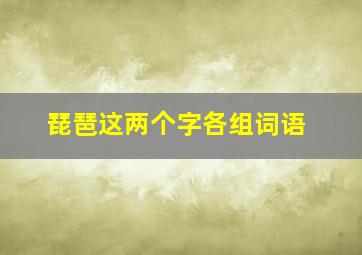 琵琶这两个字各组词语